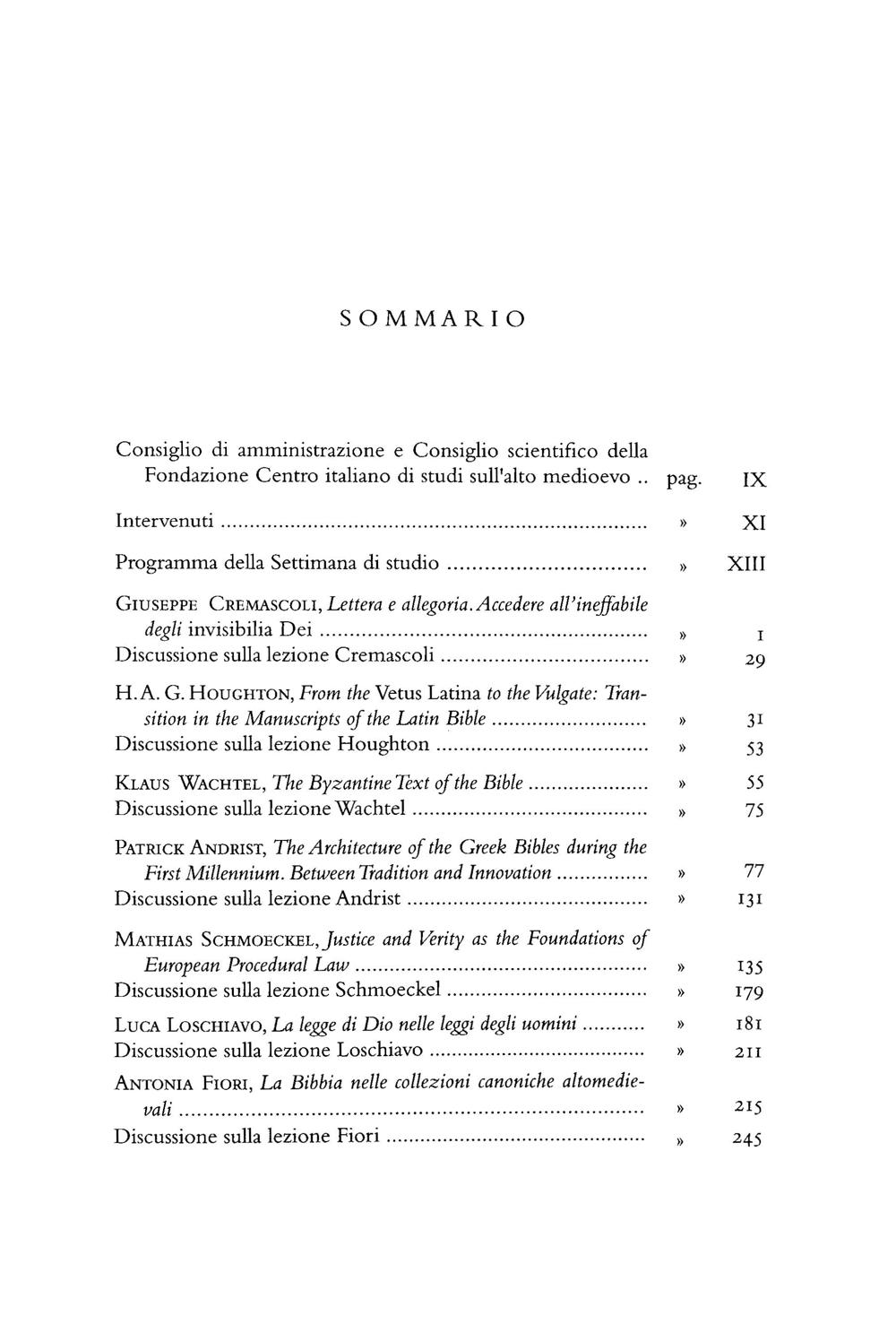 SOMMARIO

Consiglio di amministrazione e Consiglio scientifico della Fondazione Centro italiano di studi sull'alto medioevo .. pag. IX

Intervenuti ........ » XI

Programma della Settimana di studio ........ » XIII

GIUSEPPE CREMASCOLI, Lettera e allegoria. Accedere all'ineffabile degli invisibilia Dei ........ » 1
Discussione sulla lezione Cremascoli ........ » 29

H. A. G. HOUGHTON, From the Vetus Latina to the Vulgate: Transition in the Manuscripts of the Latin Bible ........ » 31
Discussione sulla lezione Houghton ........ » 53

KLAUS WACHTEL, The Byzantine Text of the Bible ........ » 55
Discussione sulla lezione Wachtel ........ » 75

PATRICK ANDRIST, The Architecture of the Greek Bibles during the First Millennium. Between Tradition and Innovation ........ » 77
Discussione sulla lezione Andrist ........ » 131

MATHIAS SCHMOECKEL, Justice and Verity as the Foundations of European Procedural Law ........ » 135
Discussione sulla lezione Schmoeckel ........ » 179

LUCA LOSCHIAVO, La legge di Dio nelle leggi degli uomini ........ » 181
Discussione sulla lezione Loschiavo ........ » 211

ANTONIA FIORI, La Bibbia nelle collezioni canoniche altomedievali ........ » 215
Discussione sulla lezione Fiori ........ » 245